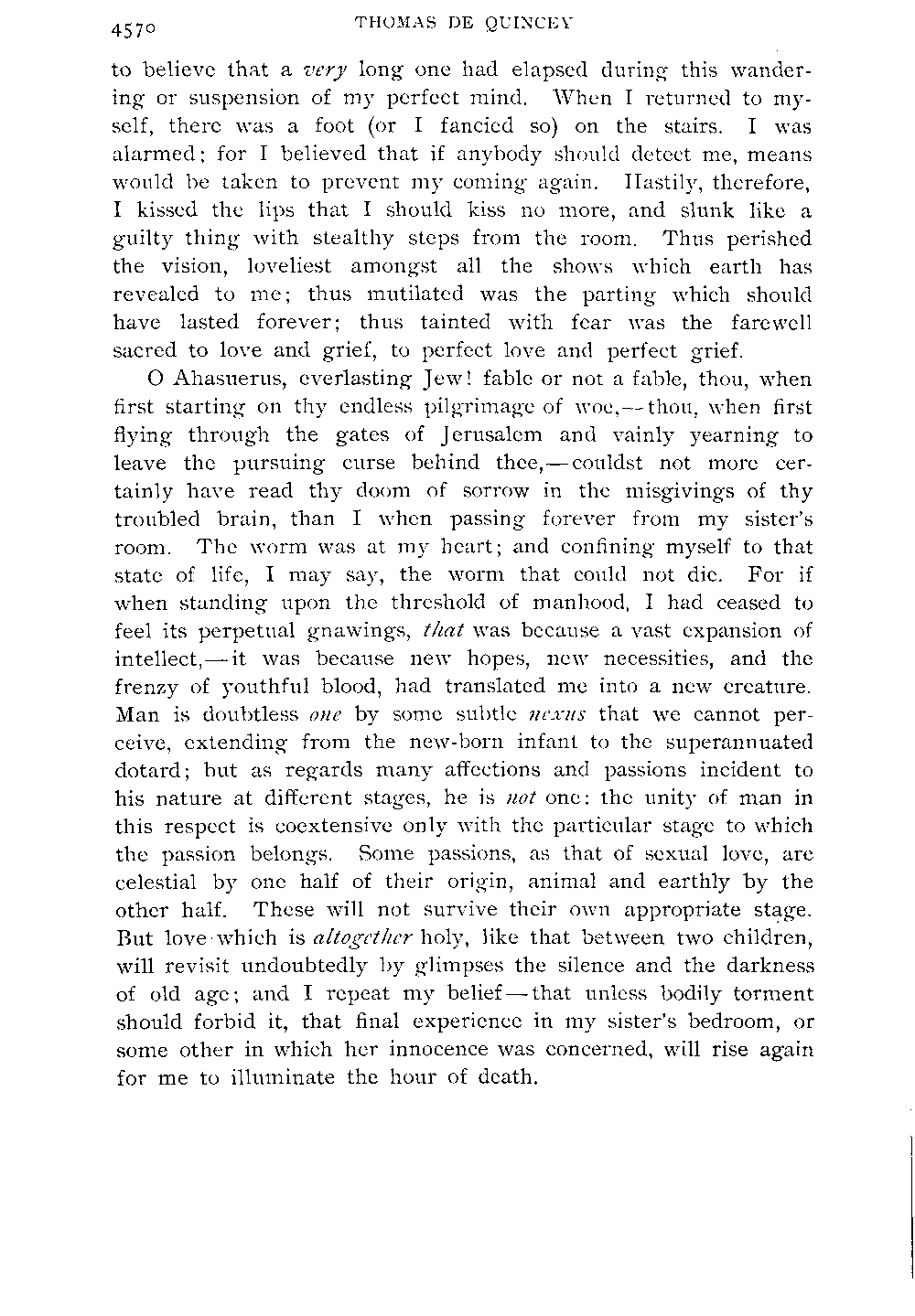 4570 THOMAS DE QUINCEY

to believe that a very long one had elapsed during this wandering or suspension of my perfect mind. When I returned to myself, there was a foot (or I fancied so) on the stairs. I was alarmed; for I believed that if anybody should detect me, means would be taken to prevent my coming again. Hastily, therefore, I kissed the lips that I should kiss no more, and slunk like a guilty thing with stealthy steps from the room. Thus perished the vision, loveliest amongst all the shows which earth has revealed to me; thus mutilated was the parting which should have lasted forever; thus tainted with fear was the farewell sacred to love and grief, to perfect love and perfect grief.

O Ahasuerus, everlasting Jew! fable or not a fable, thou, when first starting on thy endless pilgrimage of woe,—thou, when first flying through the gates of Jerusalem and vainly yearning to leave the pursuing curse behind thee,—couldst not more certainly have read thy doom of sorrow in the misgivings of thy troubled brain, than I when passing forever from my sister's room. The worm was at my heart; and confining myself to that state of life, I may say, the worm that could not die. For if when standing upon the threshold of manhood, I had ceased to feel its perpetual gnawings, that was because a vast expansion of intellect,—it was because new hopes, new necessities, and the frenzy of youthful blood, had translated me into a new creature. Man is doubtless one by some subtle nexus that we cannot perceive, extending from the new-born infant to the superannuated dotard; but as regards many affections and passions incident to his nature at different stages, he is not one: the unity of man in this respect is coextensive only with the particular stage to which the passion belongs. Some passions, as that of sexual love, are celestial by one half of their origin, animal and earthly by the other half. These will not survive their own appropriate stage. But love which is altogether holy, like that between two children, will revisit undoubtedly by glimpses the silence and the darkness of old age; and I repeat my belief—that unless bodily torment should forbid it, that final experience in my sister's bedroom, or some other in which her innocence was concerned, will rise again for me to illuminate the hour of death.